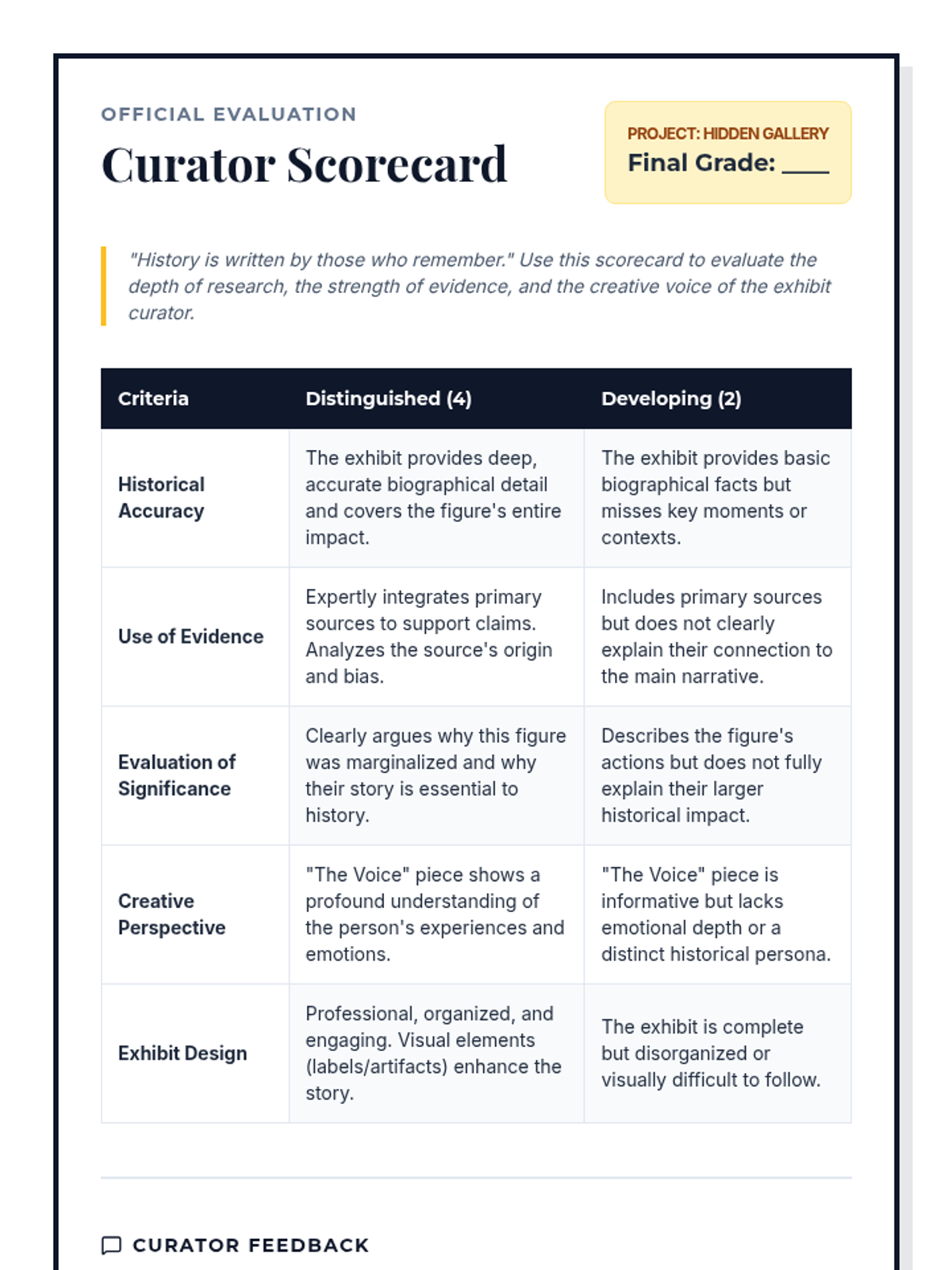 OFFICIAL EVALUATION

Curator Scorecard

PROJECT: HIDDEN GALLERY
Final Grade: ____

"History is written by those who remember." Use this scorecard to evaluate the depth of research, the strength of evidence, and the creative voice of the exhibit curator.

| Criteria | Distinguished (4) | Developing (2) |
|---|---|---|
| Historical Accuracy | The exhibit provides deep, accurate biographical detail and covers the figure's entire impact. | The exhibit provides basic biographical facts but misses key moments or contexts. |
| Use of Evidence | Expertly integrates primary sources to support claims. Analyzes the source's origin and bias. | Includes primary sources but does not clearly explain their connection to the main narrative. |
| Evaluation of Significance | Clearly argues why this figure was marginalized and why their story is essential to history. | Describes the figure's actions but does not fully explain their larger historical impact. |
| Creative Perspective | "The Voice" piece shows a profound understanding of the person's experiences and emotions. | "The Voice" piece is informative but lacks emotional depth or a distinct historical persona. |
| Exhibit Design | Professional, organized, and engaging. Visual elements (labels/artifacts) enhance the story. | The exhibit is complete but disorganized or visually difficult to follow. |

CURATOR FEEDBACK